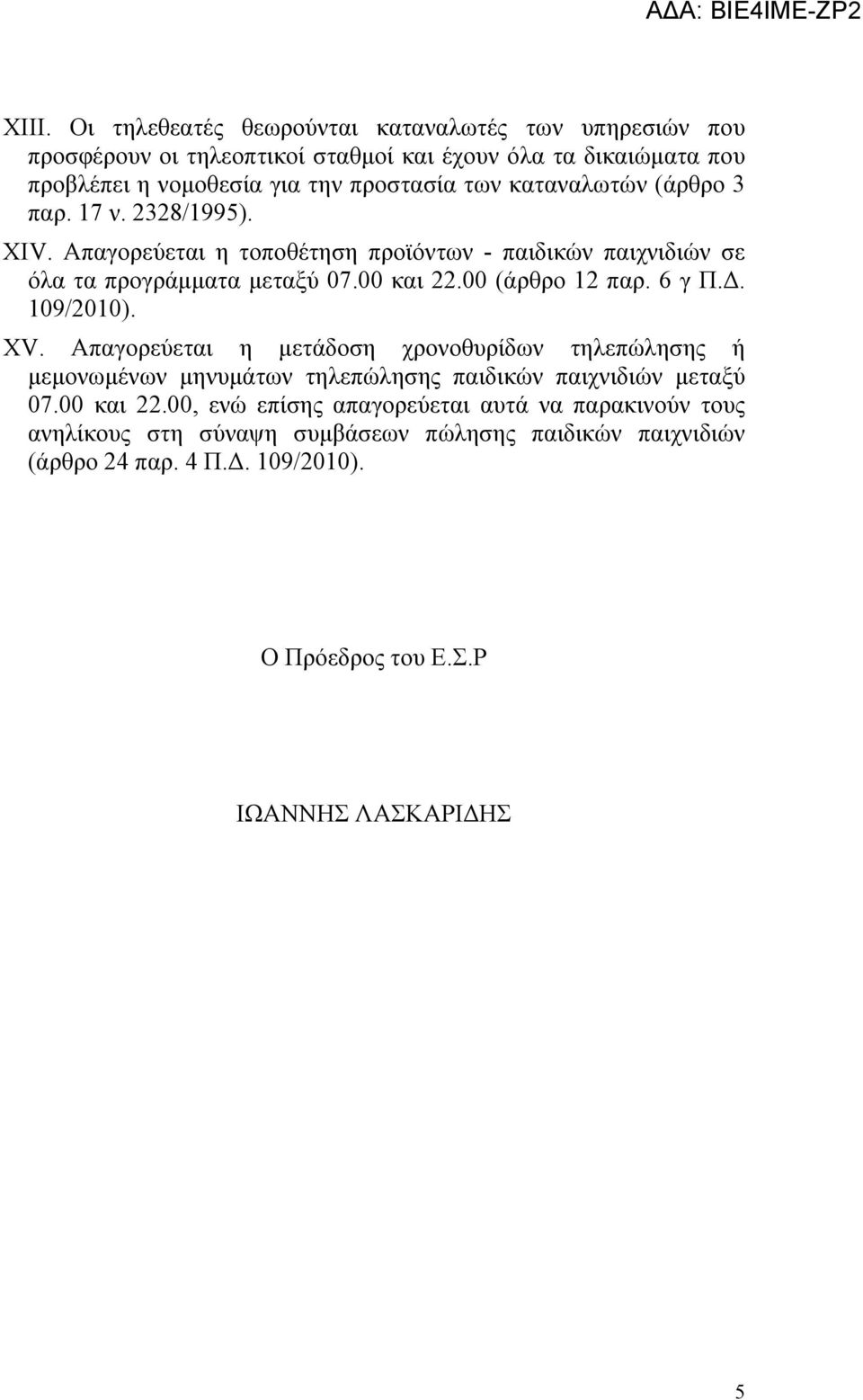 ΑΔΑ: ΒΙΕ4ΙΜΕ-ΖΡ2

XIII. Οι τηλεθεατές θεωρούνται καταναλωτές των υπηρεσιών που προσφέρουν οι τηλεοπτικοί σταθμοί και έχουν όλα τα δικαιώματα που προβλέπει η νομοθεσία για την προστασία των καταναλωτών (άρθρο 3 παρ. 17 ν. 2328/1995).

XIV. Απαγορεύεται η τοποθέτηση προϊόντων - παιδικών παιχνιδιών σε όλα τα προγράμματα μεταξύ 07.00 και 22.00 (άρθρο 12 παρ. 6 γ Π.Δ. 109/2010).

XV. Απαγορεύεται η μετάδοση χρονοθυρίδων τηλεπώλησης ή μεμονωμένων μηνυμάτων τηλεπώλησης παιδικών παιχνιδιών μεταξύ 07.00 και 22.00, ενώ επίσης απαγορεύεται αυτά να παρακινούν τους ανηλίκους στη σύναψη συμβάσεων πώλησης παιδικών παιχνιδιών (άρθρο 24 παρ. 4 Π.Δ. 109/2010).

Ο Πρόεδρος του Ε.Σ.Ρ

ΙΩΑΝΝΗΣ ΛΑΣΚΑΡΙΔΗΣ

5